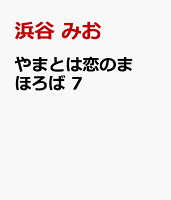 浜谷 みお

やまとは恋のまほろば 7